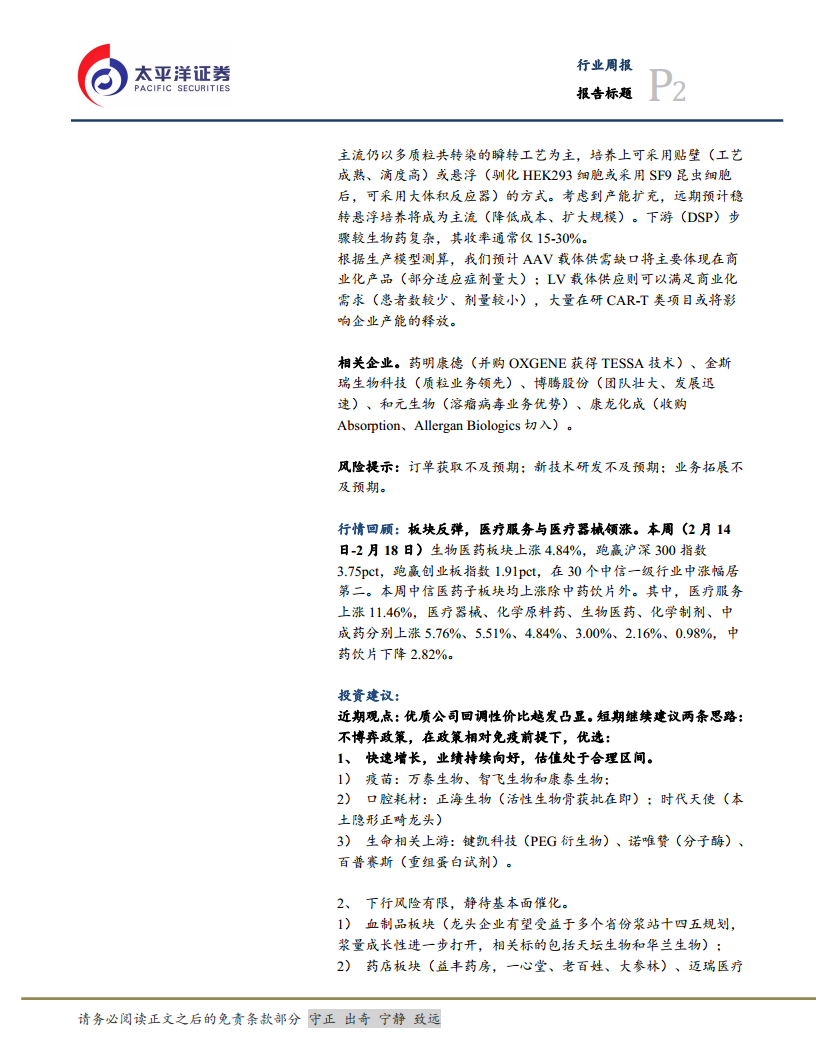 太平洋证券
PACIFIC SECURITIES

行业周报
报告标题
P2

主流仍以多质粒共转染的瞬转工艺为主，培养上可采用贴壁（工艺成熟、滴度高）或悬浮（驯化 HEK293 细胞或采用 SF9 昆虫细胞后，可采用大体积反应器）的方式。考虑到产能扩充，远期预计稳转悬浮培养将成为主流（降低成本、扩大规模）。下游（DSP）步骤较生物药复杂，其收率通常仅 15-30%。
根据生产模型测算，我们预计 AAV 载体供需缺口将主要体现在商业化产品（部分适应症剂量大）；LV 载体供应则可以满足商业化需求（患者数较少、剂量较小），大量在研 CAR-T 类项目或将影响企业产能的释放。

相关企业。药明康德（并购 OXGENE 获得 TESSA 技术）、金斯瑞生物科技（质粒业务领先）、博腾股份（团队壮大、发展迅速）、和元生物（溶瘤病毒业务优势）、康龙化成（收购 Absorption、Allergan Biologics 切入）。

风险提示：订单获取不及预期；新技术研发不及预期；业务拓展不及预期。

行情回顾：板块反弹，医疗服务与医疗器械领涨。本周（2 月 14 日-2 月 18 日）生物医药板块上涨 4.84%，跑赢沪深 300 指数 3.75pct，跑赢创业板指数 1.91pct，在 30 个中信一级行业中涨幅居第二。本周中信医药子板块均上涨除中药饮片外。其中，医疗服务上涨 11.46%，医疗器械、化学原料药、生物医药、化学制剂、中成药分别上涨 5.76%、5.51%、4.84%、3.00%、2.16%、0.98%，中药饮片下降 2.82%。

投资建议：
近期观点：优质公司回调性价比越发凸显。短期继续建议两条思路：不博弈政策，在政策相对免疫前提下，优选：
1、 快速增长，业绩持续向好，估值处于合理区间。
1） 疫苗：万泰生物、智飞生物和康泰生物；
2） 口腔耗材：正海生物（活性生物骨获批在即）；时代天使（本土隐形正畸龙头）
3） 生命相关上游：键凯科技（PEG 衍生物）、诺唯赞（分子酶）、百普赛斯（重组蛋白试剂）。

2、 下行风险有限，静待基本面催化。
1） 血制品板块（龙头企业有望受益于多个省份浆站十四五规划，浆量成长性进一步打开，相关标的包括天坛生物和华兰生物）；
2） 药店板块（益丰药房，一心堂、老百姓、大参林）、迈瑞医疗

请务必阅读正文之后的免责条款部分 守正 出奇 宁静 致远